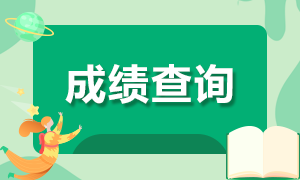 成绩查询